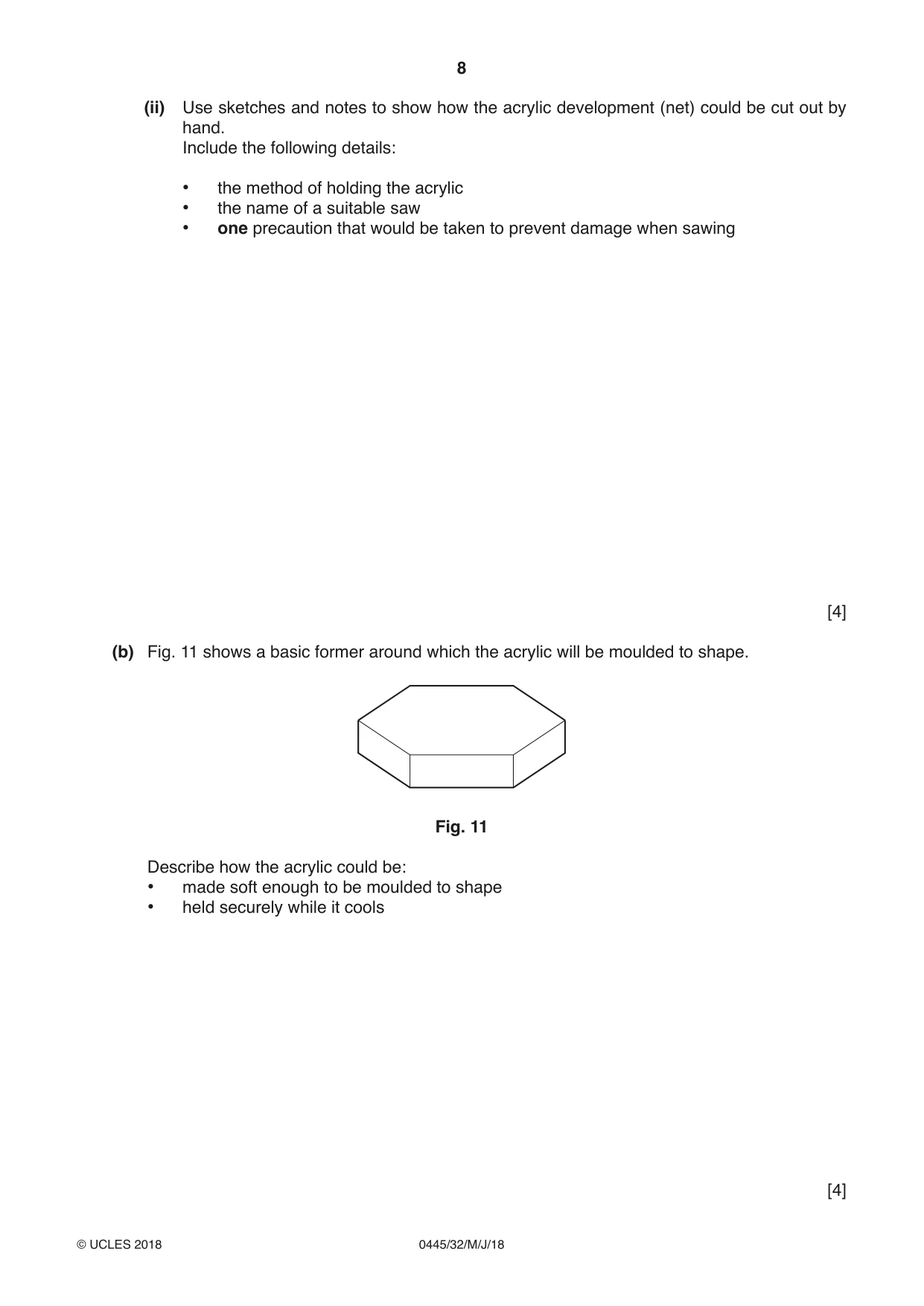 8

(ii) Use sketches and notes to show how the acrylic development (net) could be cut out by hand.
Include the following details:

• the method of holding the acrylic
• the name of a suitable saw
• one precaution that would be taken to prevent damage when sawing

[4]

(b) Fig. 11 shows a basic former around which the acrylic will be moulded to shape.

Fig. 11

Describe how the acrylic could be:
• made soft enough to be moulded to shape
• held securely while it cools

[4]

© UCLES 2018 0445/32/M/J/18